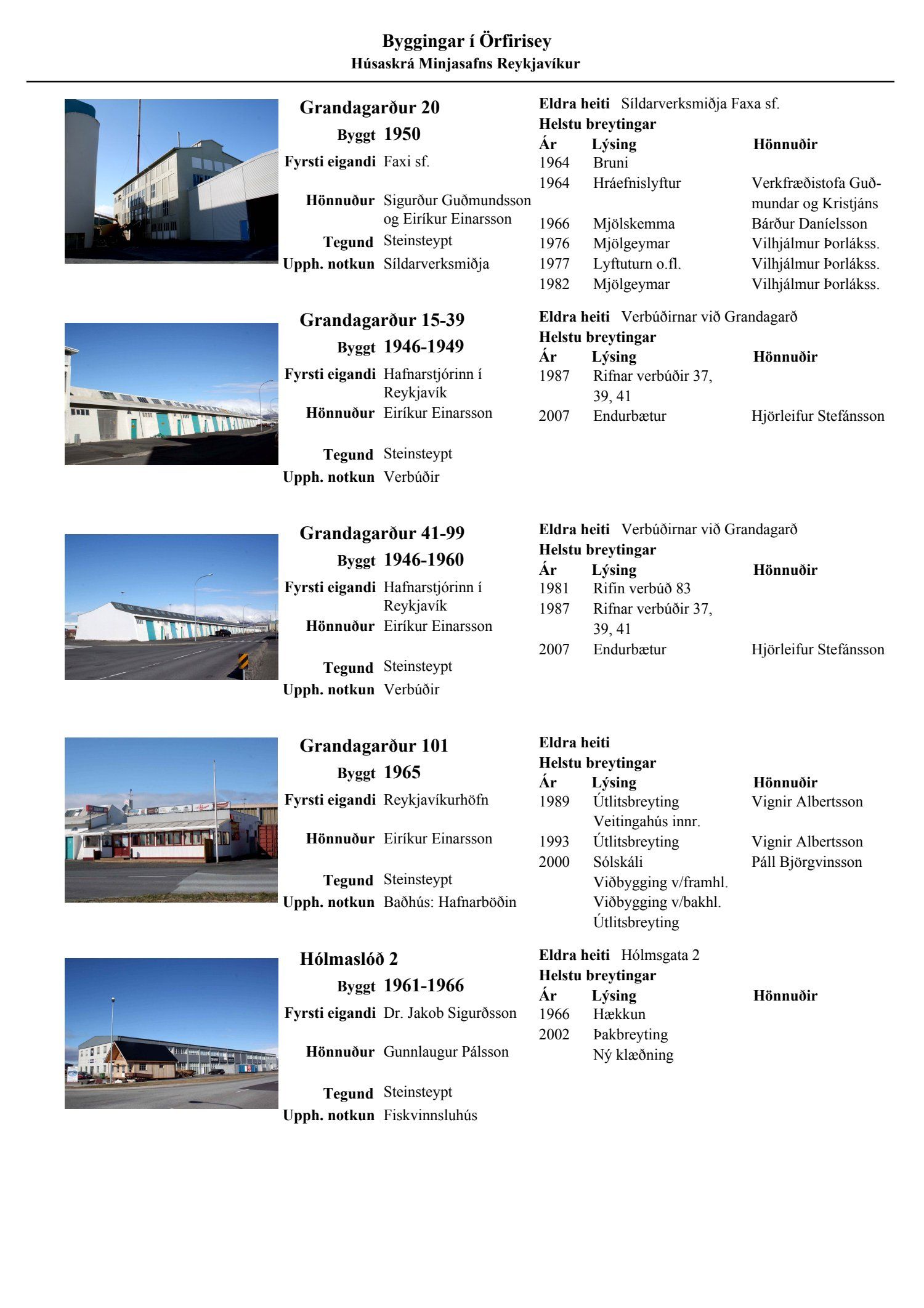 Byggingar í Örfirisey
Húsaskrá Minjasafns Reykjavíkur

Grandagarður 20
Byggt 1950
Fyrsti eigandi Faxi sf.
Hönnuður Sigurður Guðmundsson og Eiríkur Einarsson
Tegund Steinsteypt
Upph. notkun Síldarverksmiðja

Eldra heiti Síldarverksmiðja Faxa sf.
Helstu breytingar

| Ár | Lýsing | Hönnuðir |
|---|---|---|
| 1964 | Bruni | |
| 1964 | Hráefnislyftur | Verkfræðistofa Guðmundar og Kristjáns |
| 1966 | Mjölskemma | Bárður Daníelsson |
| 1976 | Mjölgeymar | Vilhjálmur Þorlákss. |
| 1977 | Lyftuturn o.fl. | Vilhjálmur Þorlákss. |
| 1982 | Mjölgeymar | Vilhjálmur Þorlákss. |

Grandagarður 15-39
Byggt 1946-1949
Fyrsti eigandi Hafnarstjórinn í Reykjavík
Hönnuður Eiríkur Einarsson
Tegund Steinsteypt
Upph. notkun Verbúðir

Eldra heiti Verbúðirnar við Grandagarð
Helstu breytingar

| Ár | Lýsing | Hönnuðir |
|---|---|---|
| 1987 | Rifnar verbúðir 37, 39, 41 | |
| 2007 | Endurbætur | Hjörleifur Stefánsson |

Grandagarður 41-99
Byggt 1946-1960
Fyrsti eigandi Hafnarstjórinn í Reykjavík
Hönnuður Eiríkur Einarsson
Tegund Steinsteypt
Upph. notkun Verbúðir

Eldra heiti Verbúðirnar við Grandagarð
Helstu breytingar

| Ár | Lýsing | Hönnuðir |
|---|---|---|
| 1981 | Rifin verbúð 83 | |
| 1987 | Rifnar verbúðir 37, 39, 41 | |
| 2007 | Endurbætur | Hjörleifur Stefánsson |

Grandagarður 101
Byggt 1965
Fyrsti eigandi Reykjavíkurhöfn
Hönnuður Eiríkur Einarsson
Tegund Steinsteypt
Upph. notkun Baðhús: Hafnarböðin

Eldra heiti
Helstu breytingar

| Ár | Lýsing | Hönnuðir |
|---|---|---|
| 1989 | Útlitsbreyting Veitingahús innr. | Vignir Albertsson |
| 1993 | Útlitsbreyting | Vignir Albertsson |
| 2000 | Sólskáli Viðbygging v/framhl. Viðbygging v/bakhl. Útlitsbreyting | Páll Björgvinsson |

Hólmaslóð 2
Byggt 1961-1966
Fyrsti eigandi Dr. Jakob Sigurðsson
Hönnuður Gunnlaugur Pálsson
Tegund Steinsteypt
Upph. notkun Fiskvinnsluhús

Eldra heiti Hólmsgata 2
Helstu breytingar

| Ár | Lýsing | Hönnuðir |
|---|---|---|
| 1966 | Hækkun | |
| 2002 | Þakbreyting Ný klæðning | |